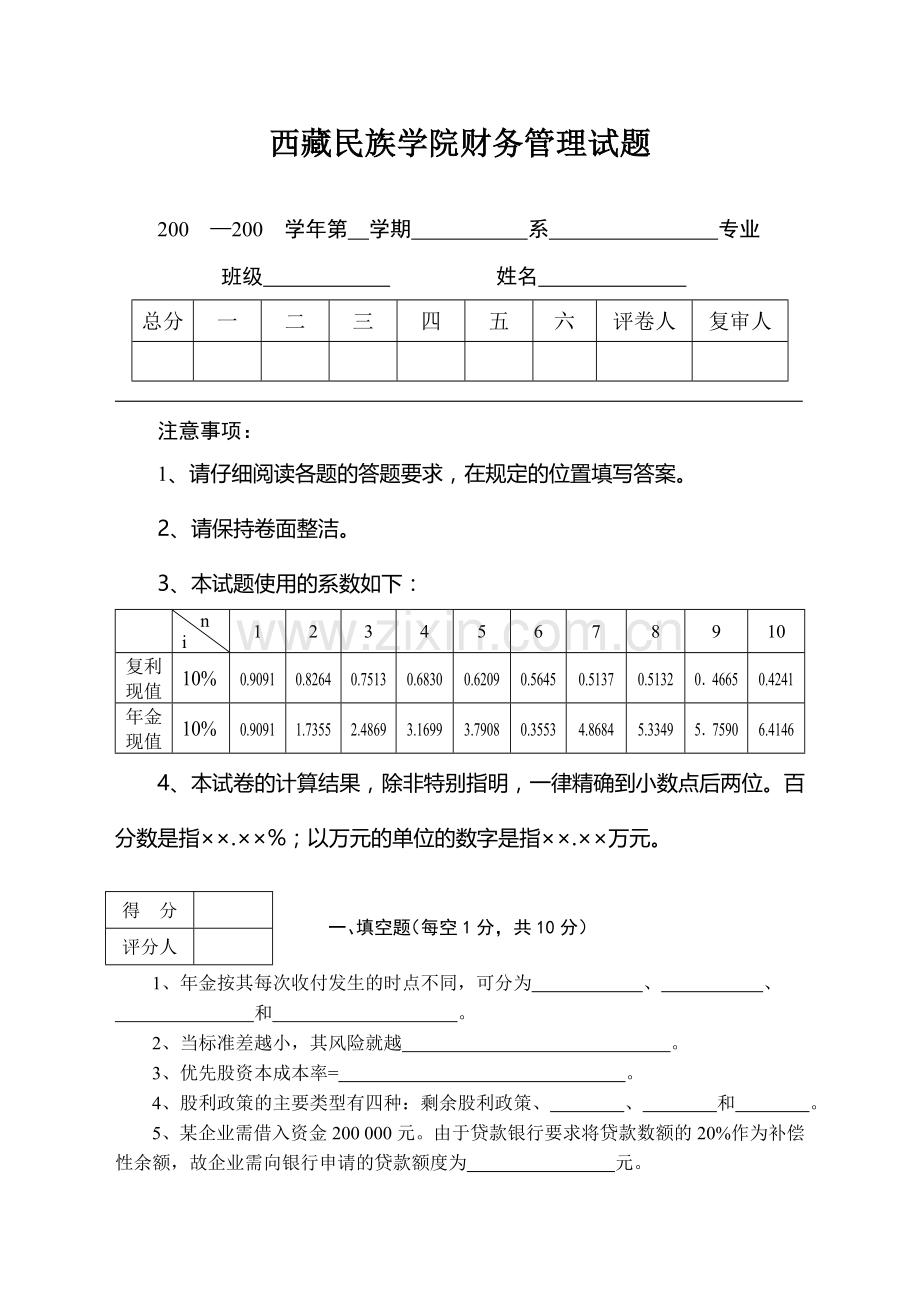 西藏民族学院财务管理试题

200 —200 学年第____学期____系____专业

班级____ 姓名____

| 总分 | 一 | 二 | 三 | 四 | 五 | 六 | 评卷人 | 复审人 |
|---|---|---|---|---|---|---|---|---|
|  |  |  |  |  |  |  |  |  |

注意事项：

1、请仔细阅读各题的答题要求，在规定的位置填写答案。

2、请保持卷面整洁。

3、本试题使用的系数如下：

|  | n i | 1 | 2 | 3 | 4 | 5 | 6 | 7 | 8 | 9 | 10 |
|---|---|---|---|---|---|---|---|---|---|---|---|
| 复利现值 | 10% | 0.9091 | 0.8264 | 0.7513 | 0.6830 | 0.6209 | 0.5645 | 0.5137 | 0.5132 | 0. 4665 | 0.4241 |
| 年金现值 | 10% | 0.9091 | 1.7355 | 2.4869 | 3.1699 | 3.7908 | 0.3553 | 4.8684 | 5.3349 | 5. 7590 | 6.4146 |

4、本试卷的计算结果，除非特别指明，一律精确到小数点后两位。百分数是指××.××%；以万元的单位的数字是指××.××万元。

得 分
评分人

一、填空题(每空1分，共10分)

1、年金按其每次收付发生的时点不同，可分为____、____、____和____。

2、当标准差越小，其风险就越____。

3、优先股资本成本率=____。

4、股利政策的主要类型有四种：剩余股利政策、____、____和____。

5、某企业需借入资金200 000元。由于贷款银行要求将贷款数额的20%作为补偿性余额，故企业需向银行申请的贷款额度为____元。

www.zixin.com.cn